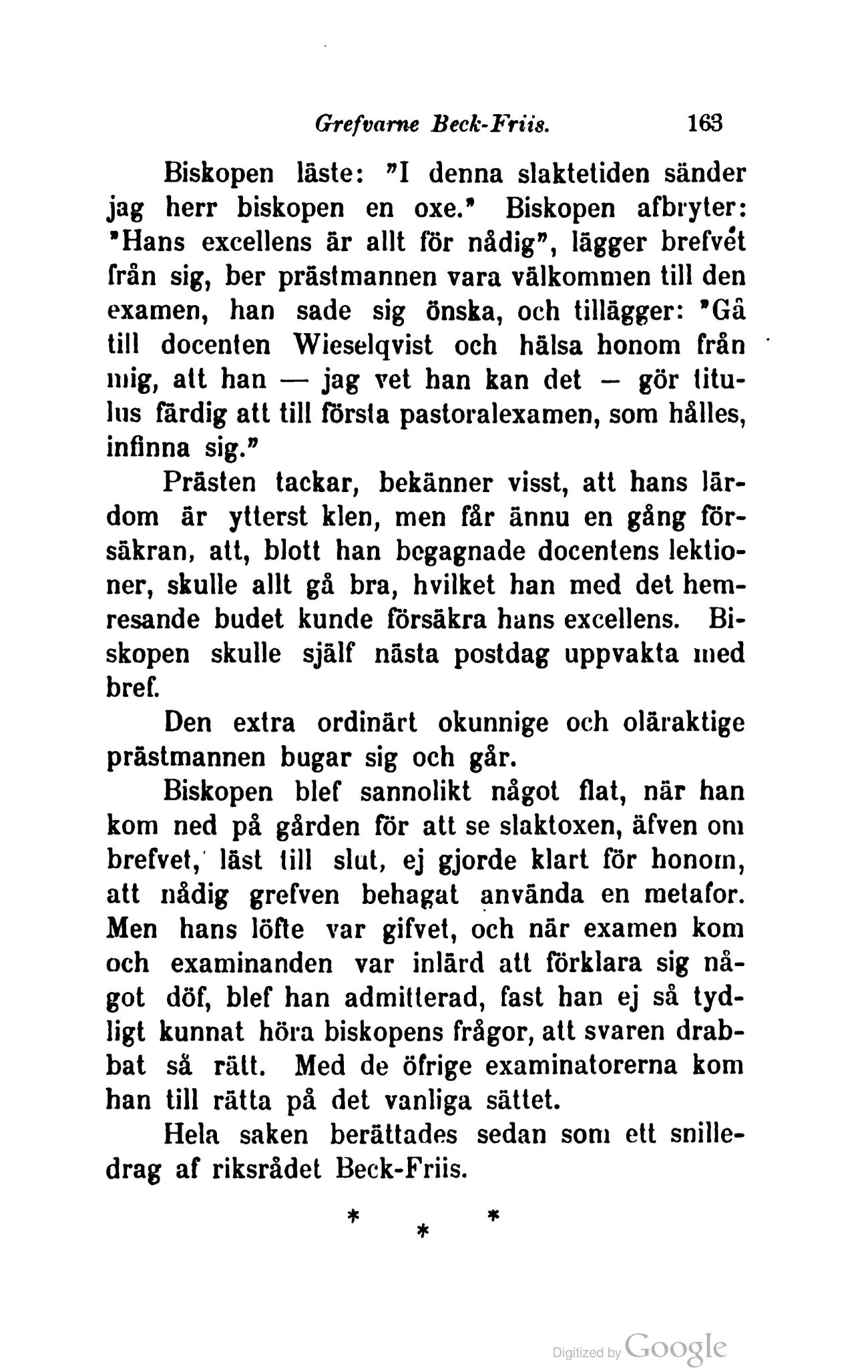 Grefvarne Beck-Friis. 163

Biskopen läste: "I denna slaktetiden sänder jag herr biskopen en oxe." Biskopen afbryter: "Hans excellens är allt för nådig", lägger brefvet från sig, ber prästmannen vara välkommen till den examen, han sade sig önska, och tillägger: "Gå till docenten Wieselqvist och hälsa honom från mig, att han — jag vet han kan det — gör titulus färdig att till första pastoralexamen, som hålles, infinna sig."

Prästen tackar, bekänner visst, att hans lärdom är ytterst klen, men får ännu en gång försäkran, att, blott han begagnade docentens lektioner, skulle allt gå bra, hvilket han med det hemresande budet kunde försäkra hans excellens. Biskopen skulle själf nästa postdag uppvakta med bref.

Den extra ordinärt okunnige och oläraktige prästmannen bugar sig och går.

Biskopen blef sannolikt något flat, när han kom ned på gården för att se slaktoxen, äfven om brefvet, läst till slut, ej gjorde klart för honom, att nådig grefven behagat använda en metafor. Men hans löfte var gifvet, och när examen kom och examinanden var inlärd att förklara sig något döf, blef han admitterad, fast han ej så tydligt kunnat höra biskopens frågor, att svaren drabbat så rätt. Med de öfrige examinatorerna kom han till rätta på det vanliga sättet.

Hela saken berättades sedan som ett snilledrag af riksrådet Beck-Friis.

* * *

Digitized by Google